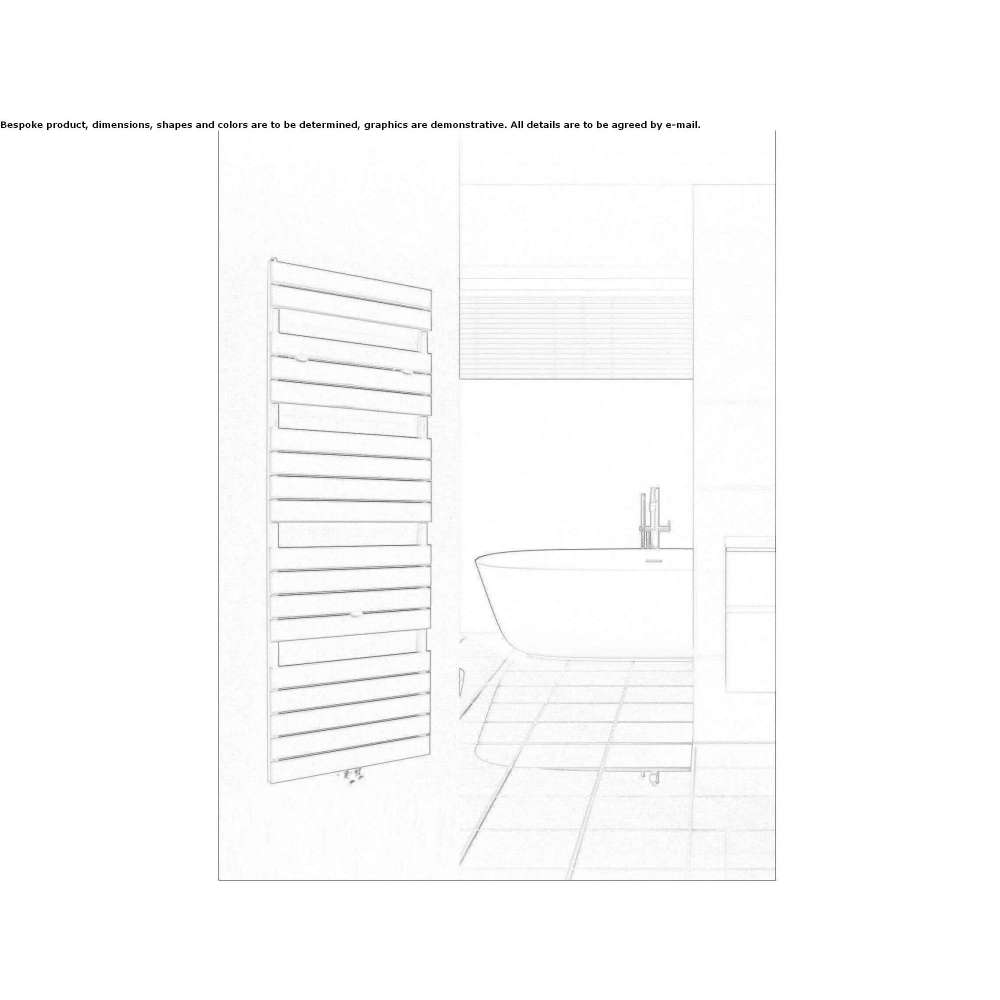 Bespoke product, dimensions, shapes and colors are to be determined, graphics are demonstrative. All details are to be agreed by e-mail.